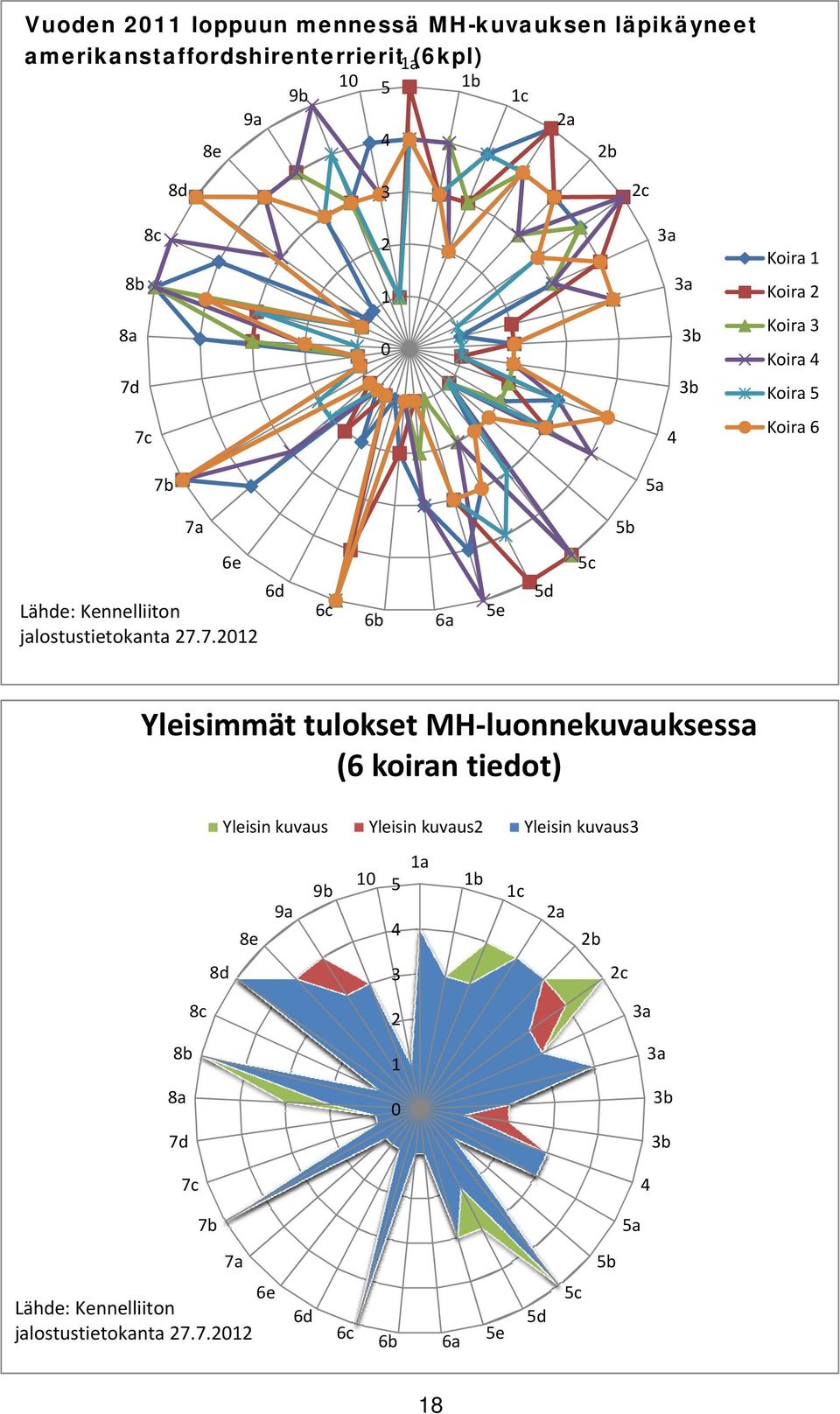 Vuoden 2011 loppuun mennessä MH-kuvauksen läpikäyneet amerikanstaffordshirenterrierit (6kpl)

1a
1b
1c
2a
2b
2c
3a
3a
3b
3b
4
5a
5b
5c
5d
5e
6a
6b
6c
6d
6e
7a
7b
7c
7d
8a
8b
8c
8d
8e
9a
9b
10
5
4
3
2
1
0

Koira 1
Koira 2
Koira 3
Koira 4
Koira 5
Koira 6

Lähde: Kennelliiton jalostustietokanta 27.7.2012

Yleisimmät tulokset MH-luonnekuvauksessa (6 koiran tiedot)

Yleisin kuvaus
Yleisin kuvaus2
Yleisin kuvaus3

1a
1b
1c
2a
2b
2c
3a
3a
3b
3b
4
5a
5b
5c
5d
5e
6a
6b
6c
6d
6e
7a
7b
7c
7d
8a
8b
8c
8d
8e
9a
9b
10
5
4
3
2
1
0

Lähde: Kennelliiton jalostustietokanta 27.7.2012

18